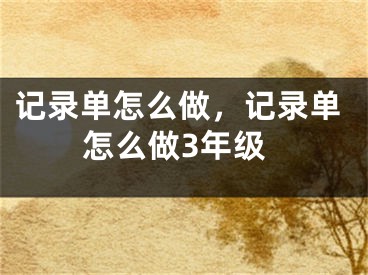 记录单怎么做，记录单怎么做3年级